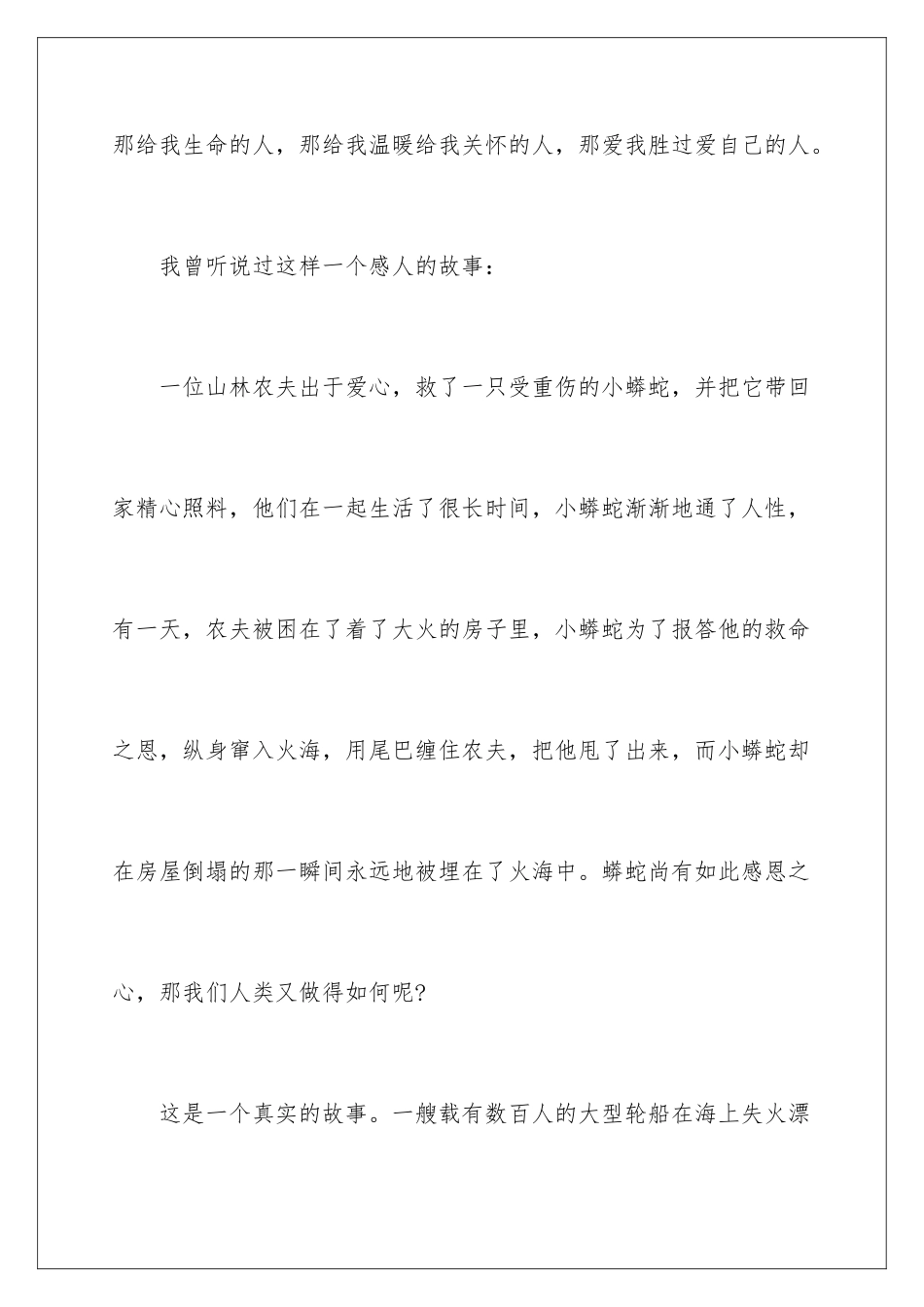 那给我生命的人，那给我温暖给我关怀的人，那爱我胜过爱自己的人。

我曾听说过这样一个感人的故事：

一位山林农夫出于爱心，救了一只受重伤的小蟒蛇，并把它带回家精心照料，他们在一起生活了很长时间，小蟒蛇渐渐地通了人性，有一天，农夫被困在了着了大火的房子里，小蟒蛇为了报答他的救命之恩，纵身窜入火海，用尾巴缠住农夫，把他甩了出来，而小蟒蛇却在房屋倒塌的那一瞬间永远地被埋在了火海中。蟒蛇尚有如此感恩之心，那我们人类又做得如何呢?

这是一个真实的故事。一艘载有数百人的大型轮船在海上失火漂